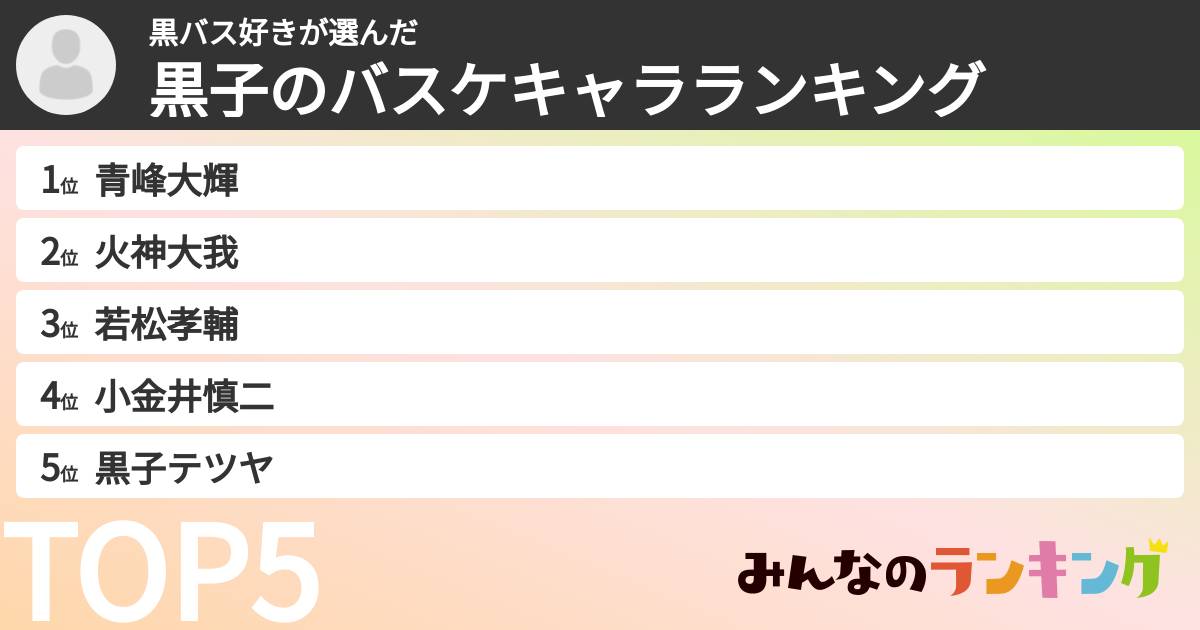 黒バス好きが選んだ
黒子のバスケキャラランキング

1位 青峰大輝
2位 火神大我
3位 若松孝輔
4位 小金井慎二
5位 黒子テツヤ

TOP5

みんなのランキング